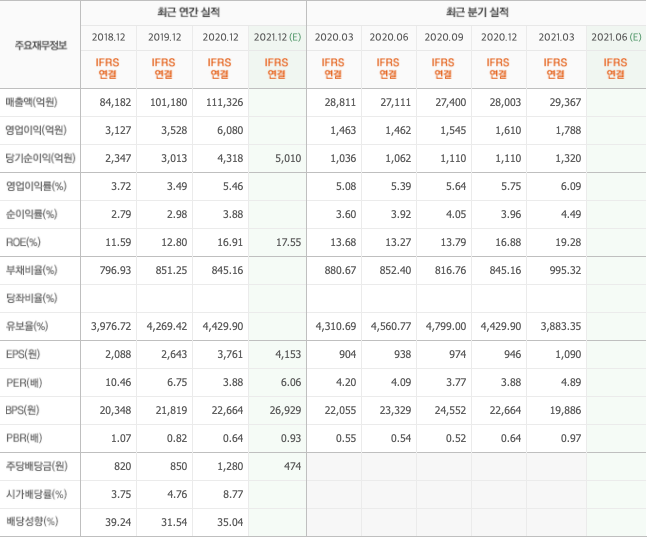 | 주요재무정보 | 최근 연간 실적 | | | | 최근 분기 실적 | | | | | |
|---|---|---|---|---|---|---|---|---|---|---|
| | 2018.12 | 2019.12 | 2020.12 | 2021.12 (E) | 2020.03 | 2020.06 | 2020.09 | 2020.12 | 2021.03 | 2021.06 (E) |
| | IFRS 연결 | IFRS 연결 | IFRS 연결 | IFRS 연결 | IFRS 연결 | IFRS 연결 | IFRS 연결 | IFRS 연결 | IFRS 연결 | IFRS 연결 |
| 매출액(억원) | 84,182 | 101,180 | 111,326 | | 28,811 | 27,111 | 27,400 | 28,003 | 29,367 | |
| 영업이익(억원) | 3,127 | 3,528 | 6,080 | | 1,463 | 1,462 | 1,545 | 1,610 | 1,788 | |
| 당기순이익(억원) | 2,347 | 3,013 | 4,318 | 5,010 | 1,036 | 1,062 | 1,110 | 1,110 | 1,320 | |
| 영업이익률(%) | 3.72 | 3.49 | 5.46 | | 5.08 | 5.39 | 5.64 | 5.75 | 6.09 | |
| 순이익률(%) | 2.79 | 2.98 | 3.88 | | 3.60 | 3.92 | 4.05 | 3.96 | 4.49 | |
| ROE(%) | 11.59 | 12.80 | 16.91 | 17.55 | 13.68 | 13.27 | 13.79 | 16.88 | 19.28 | |
| 부채비율(%) | 796.93 | 851.25 | 845.16 | | 880.67 | 852.40 | 816.76 | 845.16 | 995.32 | |
| 당좌비율(%) | | | | | | | | | | |
| 유보율(%) | 3,976.72 | 4,269.42 | 4,429.90 | | 4,310.69 | 4,560.77 | 4,799.00 | 4,429.90 | 3,883.35 | |
| EPS(원) | 2,088 | 2,643 | 3,761 | 4,153 | 904 | 938 | 974 | 946 | 1,090 | |
| PER(배) | 10.46 | 6.75 | 3.88 | 6.06 | 4.20 | 4.09 | 3.77 | 3.88 | 4.89 | |
| BPS(원) | 20,348 | 21,819 | 22,664 | 26,929 | 22,055 | 23,329 | 24,552 | 22,664 | 19,886 | |
| PBR(배) | 1.07 | 0.82 | 0.64 | 0.93 | 0.55 | 0.54 | 0.52 | 0.64 | 0.97 | |
| 주당배당금(원) | 820 | 850 | 1,280 | 474 | | | | | | |
| 시가배당률(%) | 3.75 | 4.76 | 8.77 | | | | | | | |
| 배당성향(%) | 39.24 | 31.54 | 35.04 | | | | | | | |